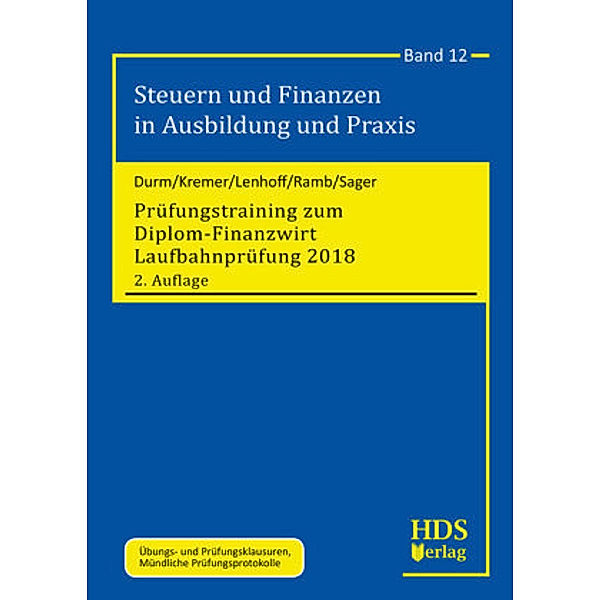 Band 12

Steuern und Finanzen in Ausbildung und Praxis

Durm/Kremer/Lenhoff/Ramb/Sager

Prüfungstraining zum Diplom-Finanzwirt Laufbahnprüfung 2018

2. Auflage

Übungs- und Prüfungsklausuren, Mündliche Prüfungsprotokolle

HDS Verlag